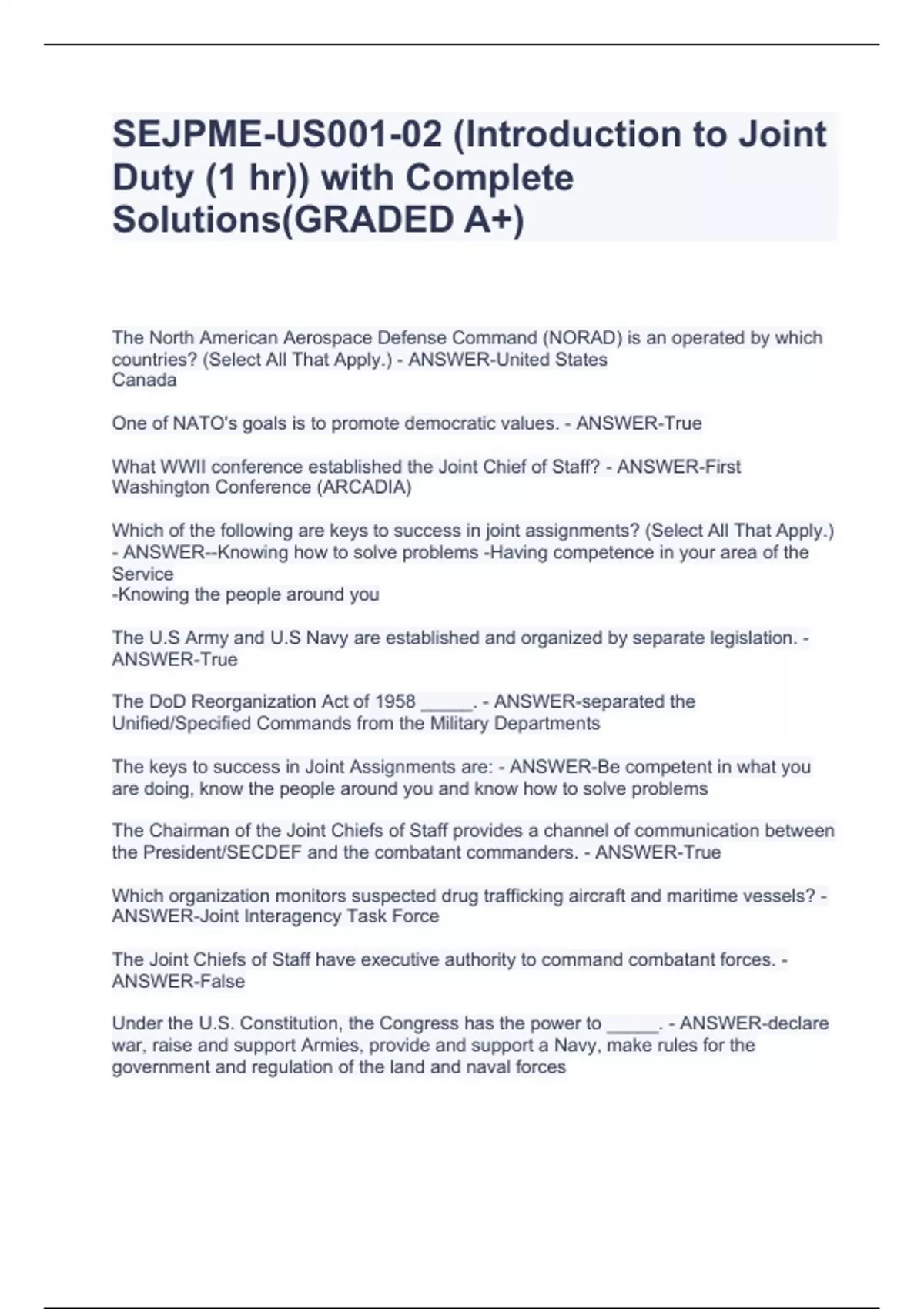 SEJPME-US001-02 (Introduction to Joint Duty (1 hr)) with Complete Solutions(GRADED A+)

The North American Aerospace Defense Command (NORAD) is an operated by which countries? (Select All That Apply.) - ANSWER-United States
Canada

One of NATO's goals is to promote democratic values. - ANSWER-True

What WWII conference established the Joint Chief of Staff? - ANSWER-First Washington Conference (ARCADIA)

Which of the following are keys to success in joint assignments? (Select All That Apply.) - ANSWER--Knowing how to solve problems -Having competence in your area of the Service
-Knowing the people around you

The U.S Army and U.S Navy are established and organized by separate legislation. - ANSWER-True

The DoD Reorganization Act of 1958 _____. - ANSWER-separated the Unified/Specified Commands from the Military Departments

The keys to success in Joint Assignments are: - ANSWER-Be competent in what you are doing, know the people around you and know how to solve problems

The Chairman of the Joint Chiefs of Staff provides a channel of communication between the President/SECDEF and the combatant commanders. - ANSWER-True

Which organization monitors suspected drug trafficking aircraft and maritime vessels? - ANSWER-Joint Interagency Task Force

The Joint Chiefs of Staff have executive authority to command combatant forces. - ANSWER-False

Under the U.S. Constitution, the Congress has the power to _____. - ANSWER-declare war, raise and support Armies, provide and support a Navy, make rules for the government and regulation of the land and naval forces